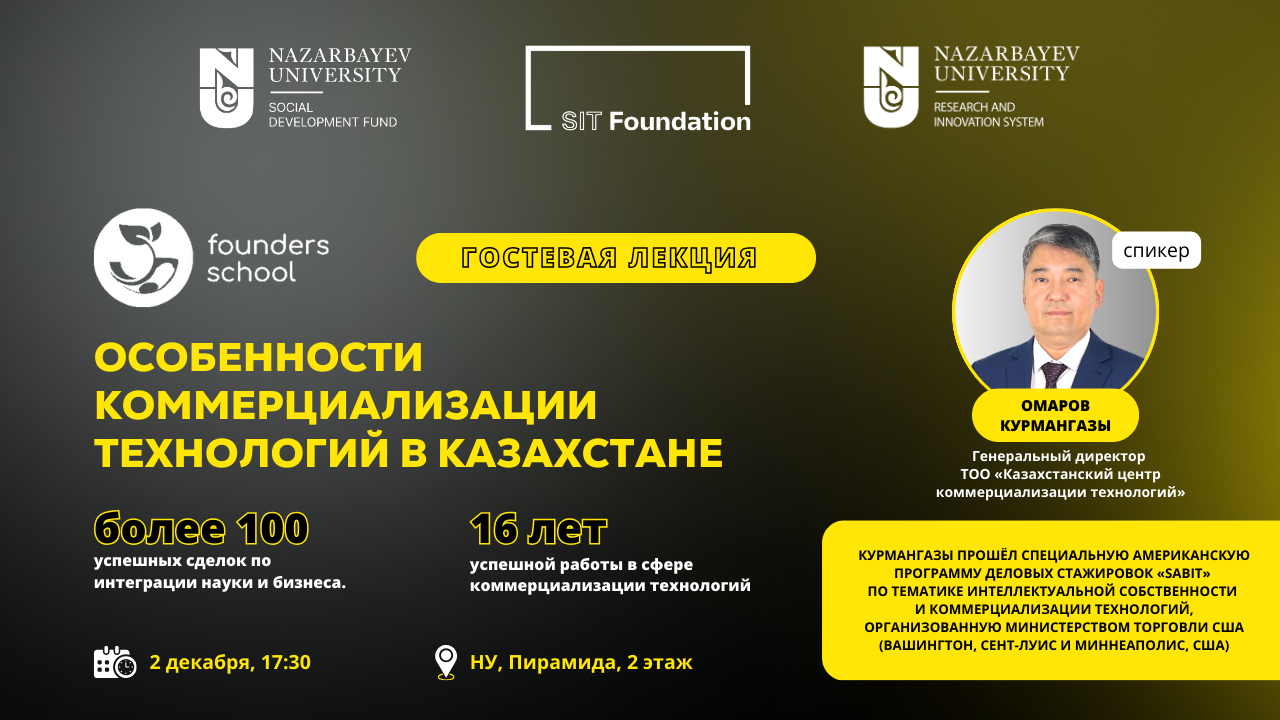 NAZARBAYEV UNIVERSITY
SOCIAL DEVELOPMENT FUND

SIT Foundation

NAZARBAYEV UNIVERSITY
RESEARCH AND INNOVATION SYSTEM

founders school

ГОСТЕВАЯ ЛЕКЦИЯ

ОСОБЕННОСТИ КОММЕРЦИАЛИЗАЦИИ ТЕХНОЛОГИЙ В КАЗАХСТАНЕ

более 100
успешных сделок по интеграции науки и бизнеса.

16 лет
успешной работы в сфере коммерциализации технологий

2 декабря, 17:30

НУ, Пирамида, 2 этаж

спикер

ОМАРОВ КУРМАНГАЗЫ

Генеральный директор
ТОО «Казахстанский центр коммерциализации технологий»

КУРМАНГАЗЫ ПРОШЁЛ СПЕЦИАЛЬНУЮ АМЕРИКАНСКУЮ ПРОГРАММУ ДЕЛОВЫХ СТАЖИРОВОК «SABIT» ПО ТЕМАТИКЕ ИНТЕЛЛЕКТУАЛЬНОЙ СОБСТВЕННОСТИ И КОММЕРЦИАЛИЗАЦИИ ТЕХНОЛОГИЙ, ОРГАНИЗОВАННУЮ МИНИСТЕРСТВОМ ТОРГОВЛИ США (ВАШИНГТОН, СЕНТ-ЛУИС И МИННЕАПОЛИС, США)